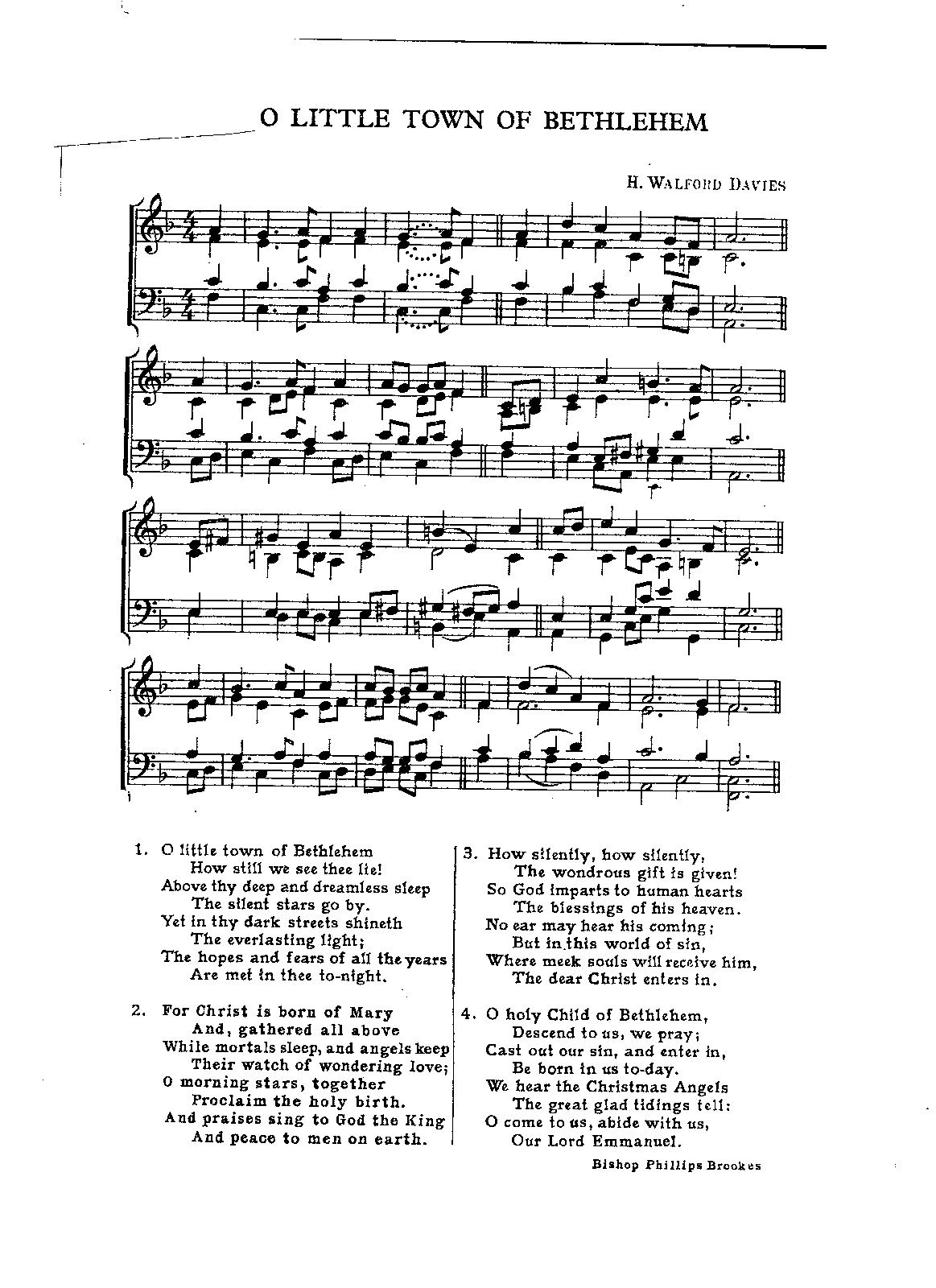 O LITTLE TOWN OF BETHLEHEM

H. WALFORD DAVIES

1. O little town of Bethlehem
How still we see thee lie!
Above thy deep and dreamless sleep
The silent stars go by.
Yet in thy dark streets shineth
The everlasting light;
The hopes and fears of all the years
Are met in thee to-night.

2. For Christ is born of Mary
And, gathered all above
While mortals sleep, and angels keep
Their watch of wondering love;
O morning stars, together
Proclaim the holy birth.
And praises sing to God the King
And peace to men on earth.

3. How silently, how silently,
The wondrous gift is given!
So God imparts to human hearts
The blessings of his heaven.
No ear may hear his coming;
But in this world of sin,
Where meek souls will receive him,
The dear Christ enters in.

4. O holy Child of Bethlehem,
Descend to us, we pray;
Cast out our sin, and enter in,
Be born in us to-day.
We hear the Christmas Angels
The great glad tidings tell:
O come to us, abide with us,
Our Lord Emmanuel.

Bishop Phillips Brookes